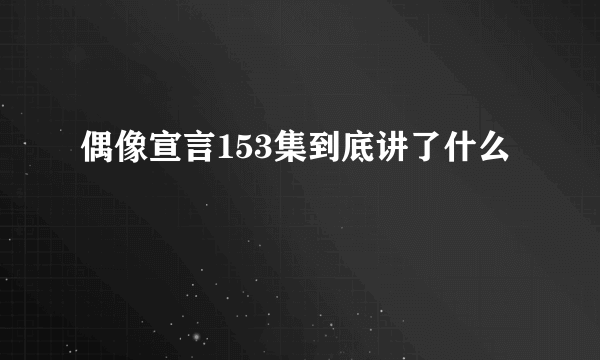 偶像宣言153集到底讲了什么